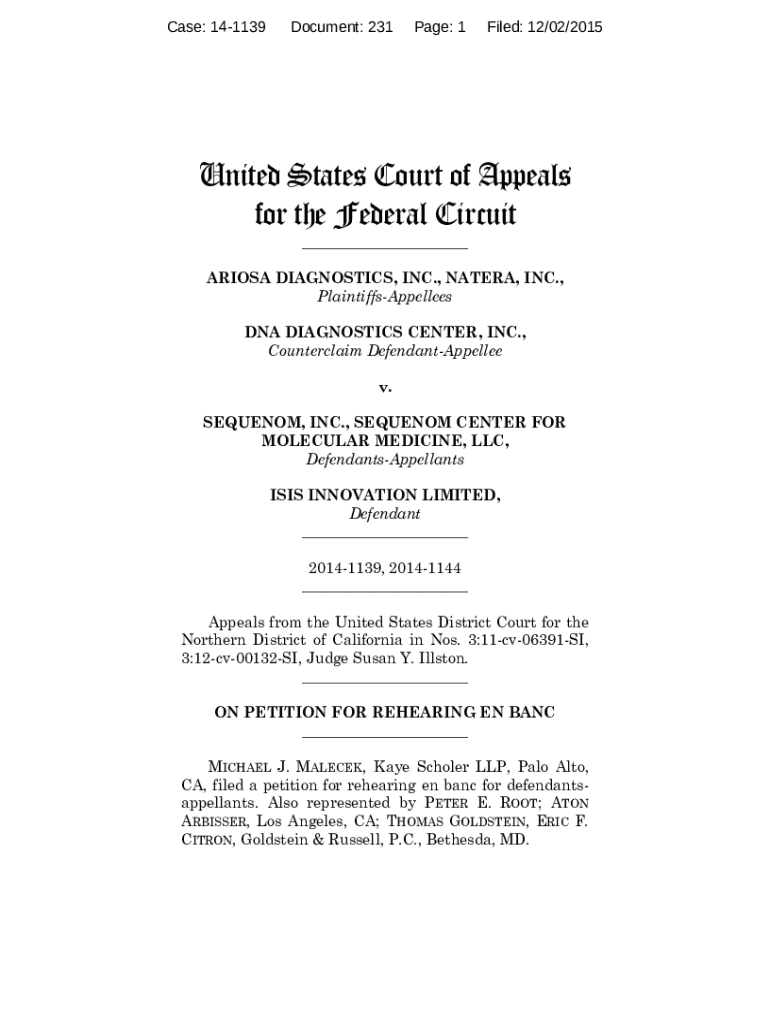 Case: 14-1139 Document: 231 Page: 1 Filed: 12/02/2015

United States Court of Appeals for the Federal Circuit

ARIOSA DIAGNOSTICS, INC., NATERA, INC., Plaintiffs-Appellees

DNA DIAGNOSTICS CENTER, INC., Counterclaim Defendant-Appellee

v.

SEQUENOM, INC., SEQUENOM CENTER FOR MOLECULAR MEDICINE, LLC, Defendants-Appellants

ISIS INNOVATION LIMITED, Defendant

2014-1139, 2014-1144

Appeals from the United States District Court for the Northern District of California in Nos. 3:11-cv-06391-SI, 3:12-cv-00132-SI, Judge Susan Y. Illston.

ON PETITION FOR REHEARING EN BANC

MICHAEL J. MALECEK, Kaye Scholer LLP, Palo Alto, CA, filed a petition for rehearing en banc for defendants-appellants. Also represented by PETER E. ROOT; ATON ARBISSER, Los Angeles, CA; THOMAS GOLDSTEIN, ERIC F. CITRON, Goldstein & Russell, P.C., Bethesda, MD.